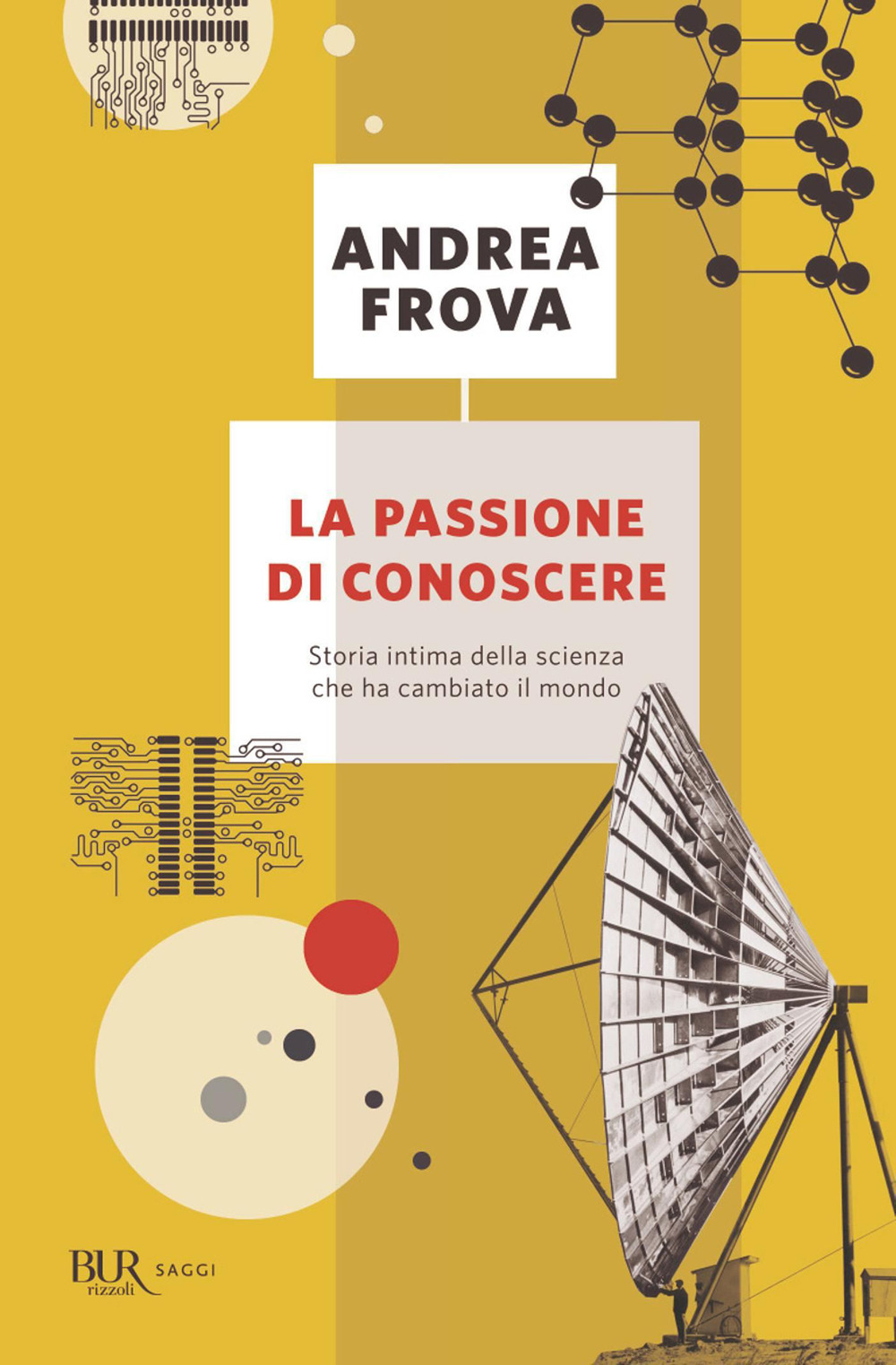 ANDREA
FROVA

LA PASSIONE
DI CONOSCERE

Storia intima della scienza
che ha cambiato il mondo

BUR
rizzoli
SAGGI